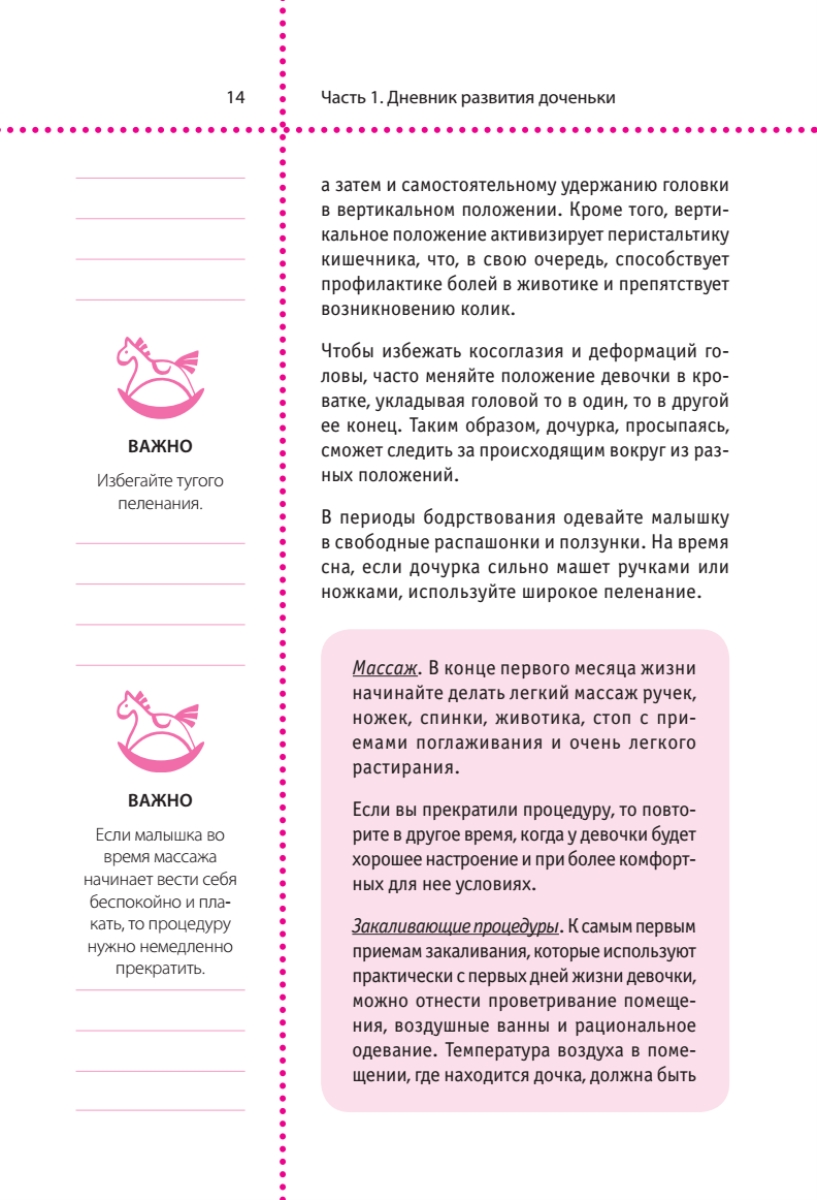 14

Часть 1. Дневник развития доченьки

ВАЖНО

Избегайте тугого пеленания.

ВАЖНО

Если малышка во время массажа начинает вести себя беспокойно и плакать, то процедуру нужно немедленно прекратить.

а затем и самостоятельному удержанию головки в вертикальном положении. Кроме того, вертикальное положение активизирует перистальтику кишечника, что, в свою очередь, способствует профилактике болей в животике и препятствует возникновению колик.

Чтобы избежать косоглазия и деформаций головы, часто меняйте положение девочки в кроватке, укладывая головой то в один, то в другой ее конец. Таким образом, дочурка, просыпаясь, сможет следить за происходящим вокруг из разных положений.

В периоды бодрствования одевайте малышку в свободные распашонки и ползунки. На время сна, если дочурка сильно машет ручками или ножками, используйте широкое пеленание.

Массаж. В конце первого месяца жизни начинайте делать легкий массаж ручек, ножек, спинки, животика, стоп с приемами поглаживания и очень легкого растирания.

Если вы прекратили процедуру, то повторите в другое время, когда у девочки будет хорошее настроение и при более комфортных для нее условиях.

Закаливающие процедуры. К самым первым приемам закаливания, которые используют практически с первых дней жизни девочки, можно отнести проветривание помещения, воздушные ванны и рациональное одевание. Температура воздуха в помещении, где находится дочка, должна быть